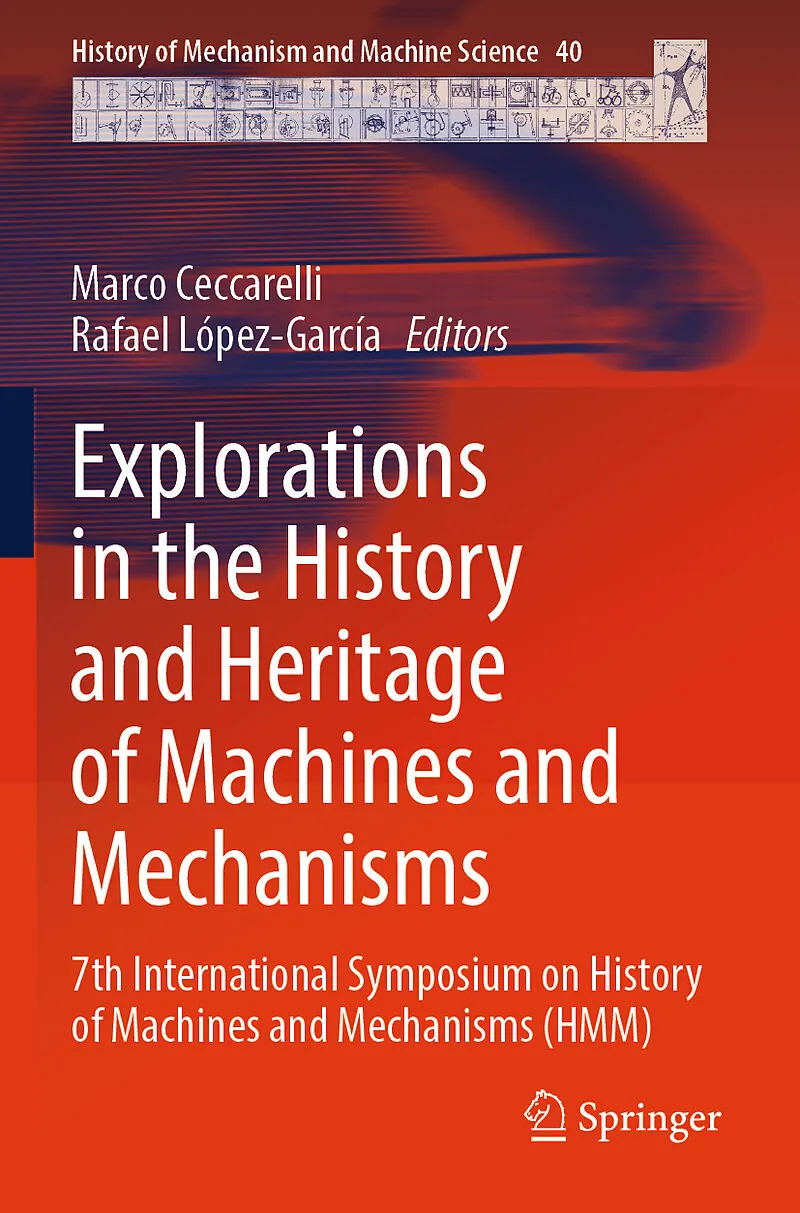 History of Mechanism and Machine Science 40

Marco Ceccarelli
Rafael López-García Editors

Explorations in the History and Heritage of Machines and Mechanisms

7th International Symposium on History of Machines and Mechanisms (HMM)

Springer